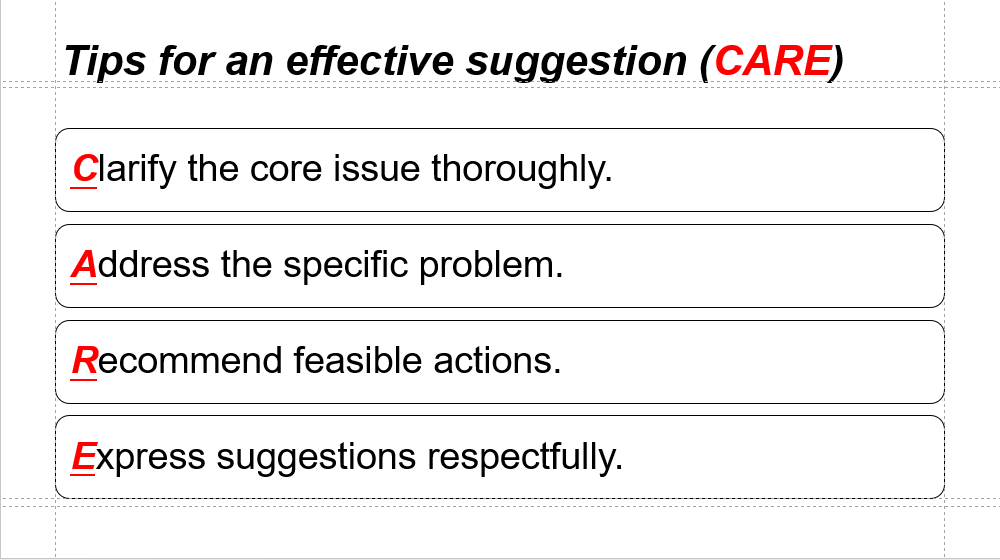 Tips for an effective suggestion (CARE)

Clarify the core issue thoroughly.

Address the specific problem.

Recommend feasible actions.

Express suggestions respectfully.